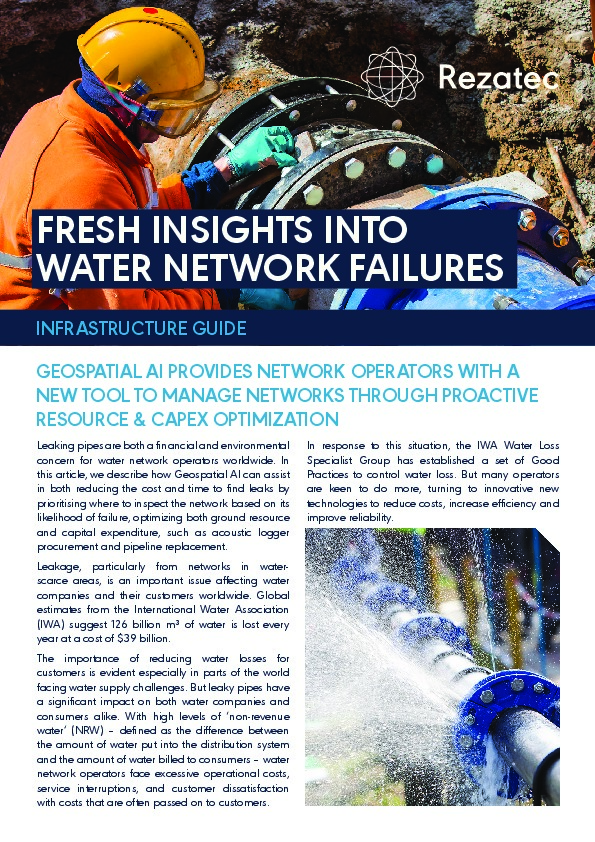 Rezatec

FRESH INSIGHTS INTO WATER NETWORK FAILURES

INFRASTRUCTURE GUIDE

GEOSPATIAL AI PROVIDES NETWORK OPERATORS WITH A NEW TOOL TO MANAGE NETWORKS THROUGH PROACTIVE RESOURCE & CAPEX OPTIMIZATION

Leaking pipes are both a financial and environmental concern for water network operators worldwide. In this article, we describe how Geospatial AI can assist in both reducing the cost and time to find leaks by prioritising where to inspect the network based on its likelihood of failure, optimizing both ground resource and capital expenditure, such as acoustic logger procurement and pipeline replacement.

Leakage, particularly from networks in water-scarce areas, is an important issue affecting water companies and their customers worldwide. Global estimates from the International Water Association (IWA) suggest 126 billion m³ of water is lost every year at a cost of $39 billion.

The importance of reducing water losses for customers is evident especially in parts of the world facing water supply challenges. But leaky pipes have a significant impact on both water companies and consumers alike. With high levels of 'non-revenue water' (NRW) – defined as the difference between the amount of water put into the distribution system and the amount of water billed to consumers – water network operators face excessive operational costs, service interruptions, and customer dissatisfaction with costs that are often passed on to customers.

In response to this situation, the IWA Water Loss Specialist Group has established a set of Good Practices to control water loss. But many operators are keen to do more, turning to innovative new technologies to reduce costs, increase efficiency and improve reliability.